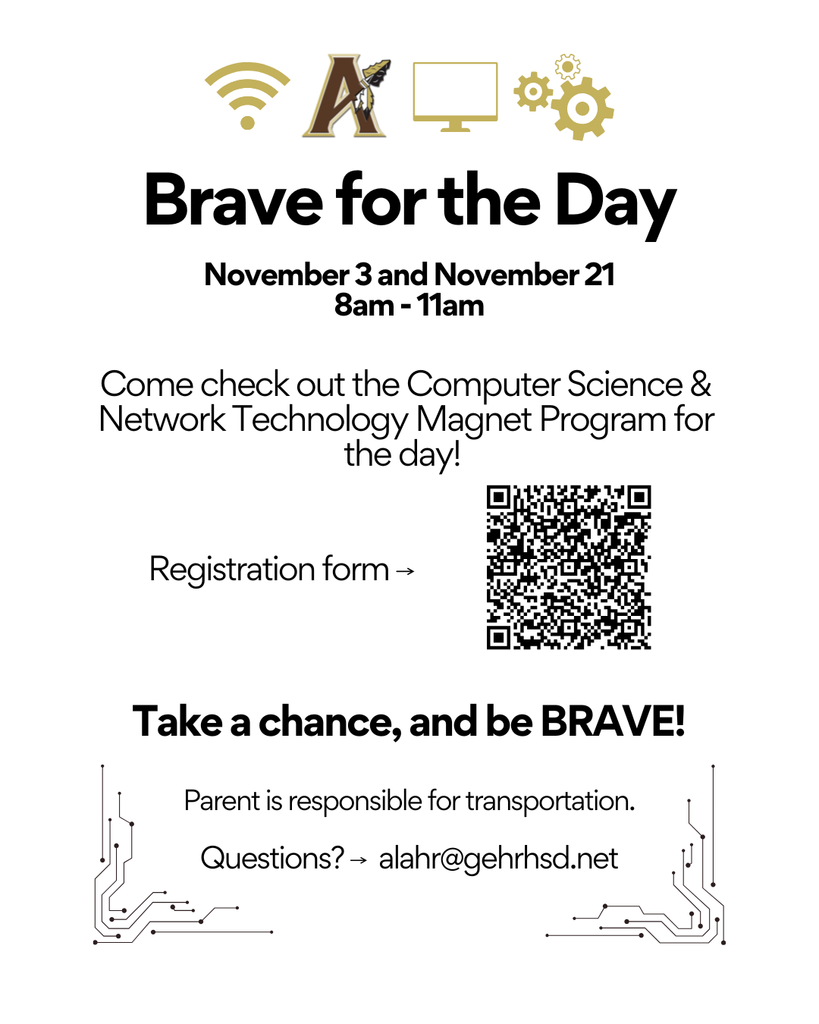 A

Brave for the Day

November 3 and November 21
8am - 11am

Come check out the Computer Science & Network Technology Magnet Program for the day!

Registration form→

Take a chance, and be BRAVE!

Parent is responsible for transportation.

Questions?→ alahr@gehrhsd.net